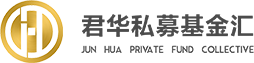 君华私募基金汇
JUN HUA PRIVATE FUND COLLECTIVE